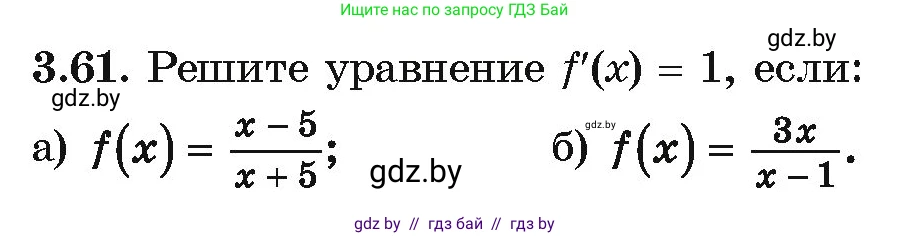 Ищите нас по запросу ГДЗ Бай

gdz.by

3.61. Решите уравнение $f'(x) = 1$, если:

gdz.by

а) $f(x) = \frac{x-5}{x+5}$; gdz.by

gdz.by

б) $f(x) = \frac{3x}{x-1}$.

gdz by // гдз бай // гдз by